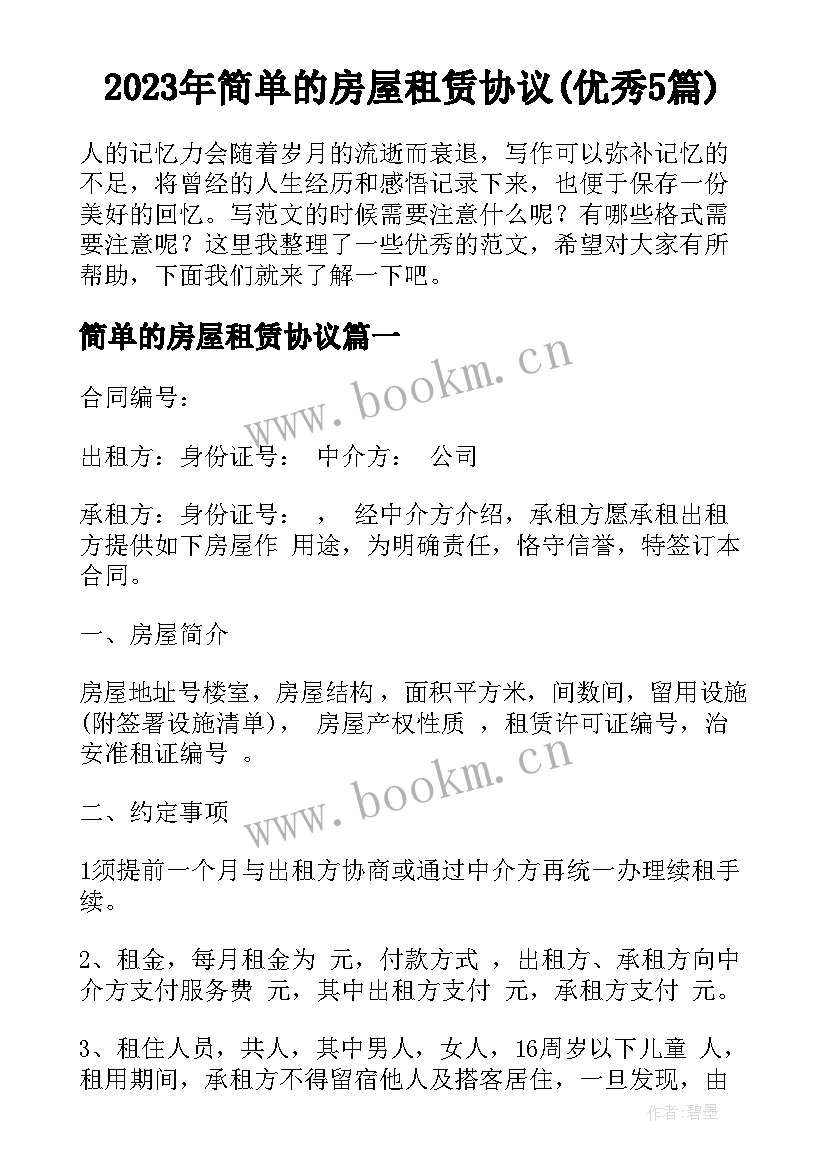 2023年简单的房屋租赁协议(优秀5篇)

人的记忆力会随着岁月的流逝而衰退，写作可以弥补记忆的不足，将曾经的人生经历和感悟记录下来，也便于保存一份美好的回忆。写范文的时候需要注意什么呢？有哪些格式需要注意呢？这里我整理了一些优秀的范文，希望对大家有所帮助，下面我们就来了解一下吧。

简单的房屋租赁协议篇一

www.bookm.cn

合同编号：

出租方：身份证号： 中介方： 公司

承租方：身份证号： ， 经中介方介绍，承租方愿承租出租方提供如下房屋作 用途，为明确责任，恪守信誉，特签订本合同。

一、房屋简介

房屋地址号楼室，房屋结构 ，面积平方米，间数间，留用设施(附签署设施清单)， 房屋产权性质 ，租赁许可证编号，治安准租证编号 。

www.bookm.cn

二、约定事项

1须提前一个月与出租方协商或通过中介方再统一办理续租手续。

2、租金，每月租金为 元，付款方式 ，出租方、承租方向中介方支付服务费 元，其中出租方支付 元，承租方支付 元。

3、租住人员，共人，其中男人，女人，16周岁以下儿童 人，租用期间，承租方不得留宿他人及搭客居住，一旦发现，由

作者：碧墨